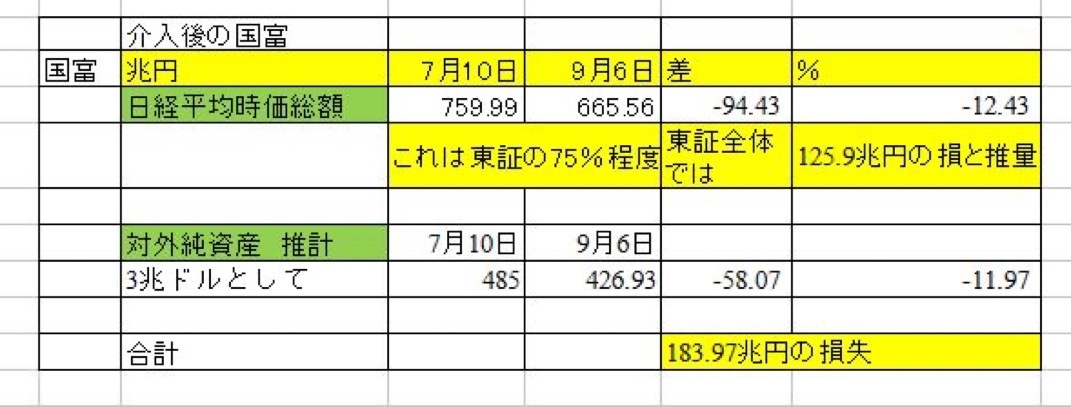 | | 介入後の国富 | | | | |
|---|---|---|---|---|---|
| 国富 | 兆円 | 7月10日 | 9月6日 | 差 | % |
| | 日経平均時価総額 | 759.99 | 665.56 | -94.43 | -12.43 |
| | | これは東証の75%程度 | | 東証全体では | 125.9兆円の損と推量 |
| | | | | | |
| | 対外純資産　推計 | 7月10日 | 9月6日 | | |
| | 3兆ドルとして | 485 | 426.93 | -58.07 | -11.97 |
| | | | | | |
| | 合計 | | | 183.97兆円の損失 | |